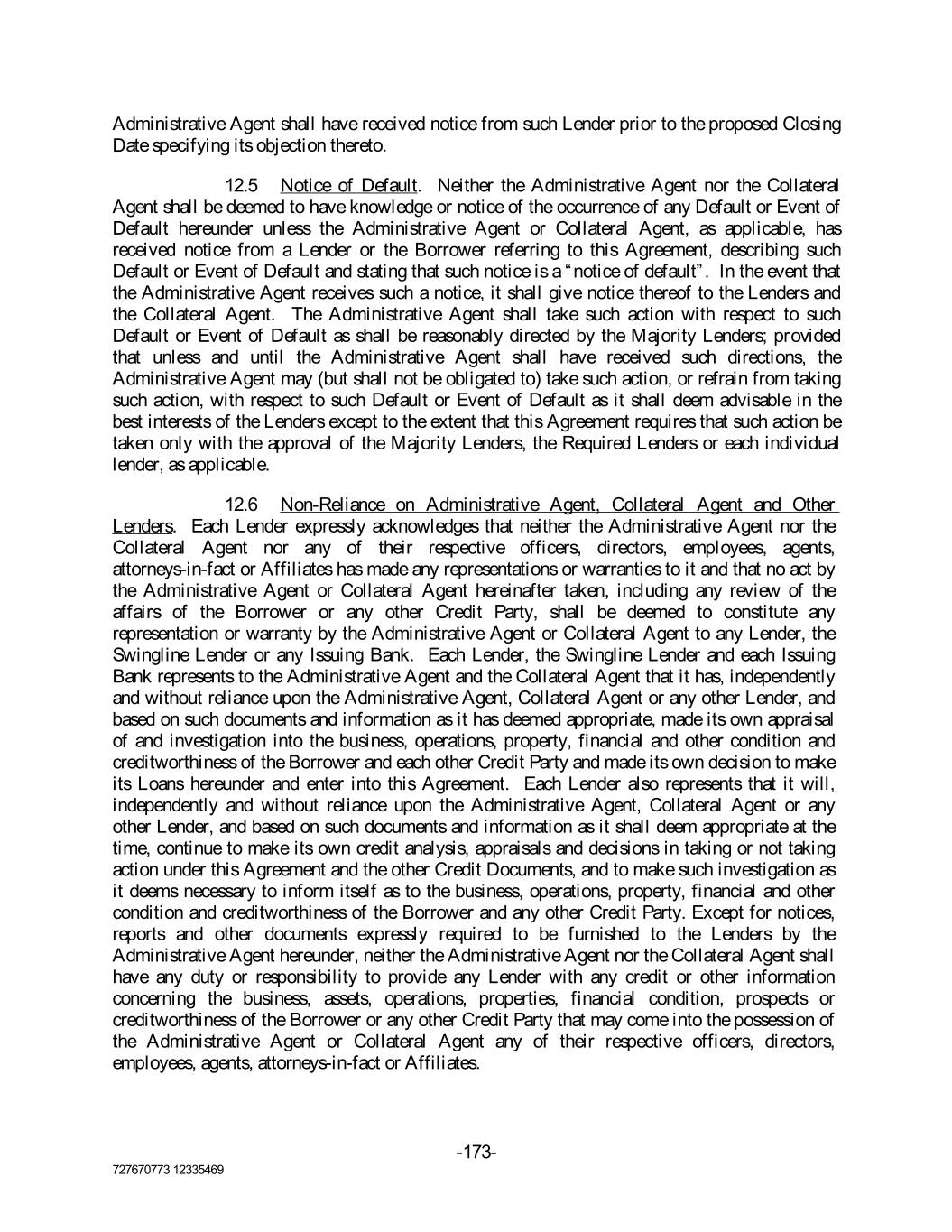 Administrative Agent shall have received notice from such Lender prior to the proposed Closing Date specifying its objection thereto.

12.5 Notice of Default. Neither the Administrative Agent nor the Collateral Agent shall be deemed to have knowledge or notice of the occurrence of any Default or Event of Default hereunder unless the Administrative Agent or Collateral Agent, as applicable, has received notice from a Lender or the Borrower referring to this Agreement, describing such Default or Event of Default and stating that such notice is a "notice of default". In the event that the Administrative Agent receives such a notice, it shall give notice thereof to the Lenders and the Collateral Agent. The Administrative Agent shall take such action with respect to such Default or Event of Default as shall be reasonably directed by the Majority Lenders; provided that unless and until the Administrative Agent shall have received such directions, the Administrative Agent may (but shall not be obligated to) take such action, or refrain from taking such action, with respect to such Default or Event of Default as it shall deem advisable in the best interests of the Lenders except to the extent that this Agreement requires that such action be taken only with the approval of the Majority Lenders, the Required Lenders or each individual lender, as applicable.

12.6 Non-Reliance on Administrative Agent, Collateral Agent and Other Lenders. Each Lender expressly acknowledges that neither the Administrative Agent nor the Collateral Agent nor any of their respective officers, directors, employees, agents, attorneys-in-fact or Affiliates has made any representations or warranties to it and that no act by the Administrative Agent or Collateral Agent hereinafter taken, including any review of the affairs of the Borrower or any other Credit Party, shall be deemed to constitute any representation or warranty by the Administrative Agent or Collateral Agent to any Lender, the Swingline Lender or any Issuing Bank. Each Lender, the Swingline Lender and each Issuing Bank represents to the Administrative Agent and the Collateral Agent that it has, independently and without reliance upon the Administrative Agent, Collateral Agent or any other Lender, and based on such documents and information as it has deemed appropriate, made its own appraisal of and investigation into the business, operations, property, financial and other condition and creditworthiness of the Borrower and each other Credit Party and made its own decision to make its Loans hereunder and enter into this Agreement. Each Lender also represents that it will, independently and without reliance upon the Administrative Agent, Collateral Agent or any other Lender, and based on such documents and information as it shall deem appropriate at the time, continue to make its own credit analysis, appraisals and decisions in taking or not taking action under this Agreement and the other Credit Documents, and to make such investigation as it deems necessary to inform itself as to the business, operations, property, financial and other condition and creditworthiness of the Borrower and any other Credit Party. Except for notices, reports and other documents expressly required to be furnished to the Lenders by the Administrative Agent hereunder, neither the Administrative Agent nor the Collateral Agent shall have any duty or responsibility to provide any Lender with any credit or other information concerning the business, assets, operations, properties, financial condition, prospects or creditworthiness of the Borrower or any other Credit Party that may come into the possession of the Administrative Agent or Collateral Agent any of their respective officers, directors, employees, agents, attorneys-in-fact or Affiliates.

-173-

727670773 12335469